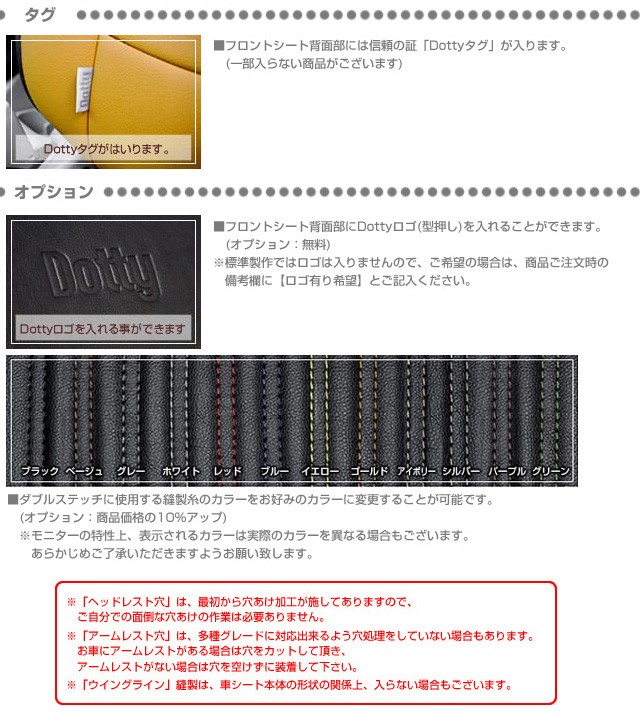 タグ

Dotty

Dottyタグがはいります。

■フロントシート背面部には信頼の証「Dottyタグ」が入ります。
(一部入らない商品がございます)

オプション

Dotty

Dottyロゴを入れる事ができます

■フロントシート背面部にDottyロゴ(型押し)を入れることができます。
(オプション：無料)
※標準製作ではロゴは入りませんので、ご希望の場合は、商品ご注文時の備考欄に【ロゴ有り希望】とご記入ください。

ブラック ベージュ グレー ホワイト レッド ブルー イエロー ゴールド アイボリー シルバー パープル グリーン

■ダブルステッチに使用する縫製糸のカラーをお好みのカラーに変更することが可能です。
(オプション：商品価格の10%アップ)
※モニターの特性上、表示されるカラーは実際のカラーを異なる場合もございます。
あらかじめご了承いただきますようお願い致します。

※「ヘッドレスト穴」は、最初から穴あけ加工が施してありますので、
ご自分での面倒な穴あけの作業は必要ありません。
※「アームレスト穴」は、多種グレードに対応出来るよう穴処理をしていない場合もあります。
お車にアームレストがある場合は穴をカットして頂き、
アームレストがない場合は穴を空けずに装着して下さい。
※「ウイングライン」縫製は、車シート本体の形状の関係上、入らない場合もございます。